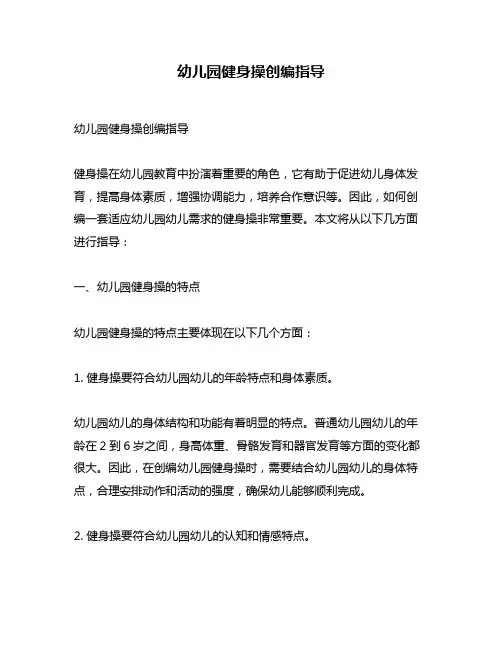 幼儿园健身操创编指导

幼儿园健身操创编指导

健身操在幼儿园教育中扮演着重要的角色，它有助于促进幼儿身体发育，提高身体素质，增强协调能力，培养合作意识等。因此，如何创编一套适应幼儿园幼儿需求的健身操非常重要。本文将从以下几方面进行指导：

一、幼儿园健身操的特点

幼儿园健身操的特点主要体现在以下几个方面：

1. 健身操要符合幼儿园幼儿的年龄特点和身体素质。

幼儿园幼儿的身体结构和功能有着明显的特点。普通幼儿园幼儿的年龄在 2 到 6 岁之间，身高体重、骨骼发育和器官发育等方面的变化都很大。因此，在创编幼儿园健身操时，需要结合幼儿园幼儿的身体特点，合理安排动作和活动的强度，确保幼儿能够顺利完成。

2. 健身操要符合幼儿园幼儿的认知和情感特点。